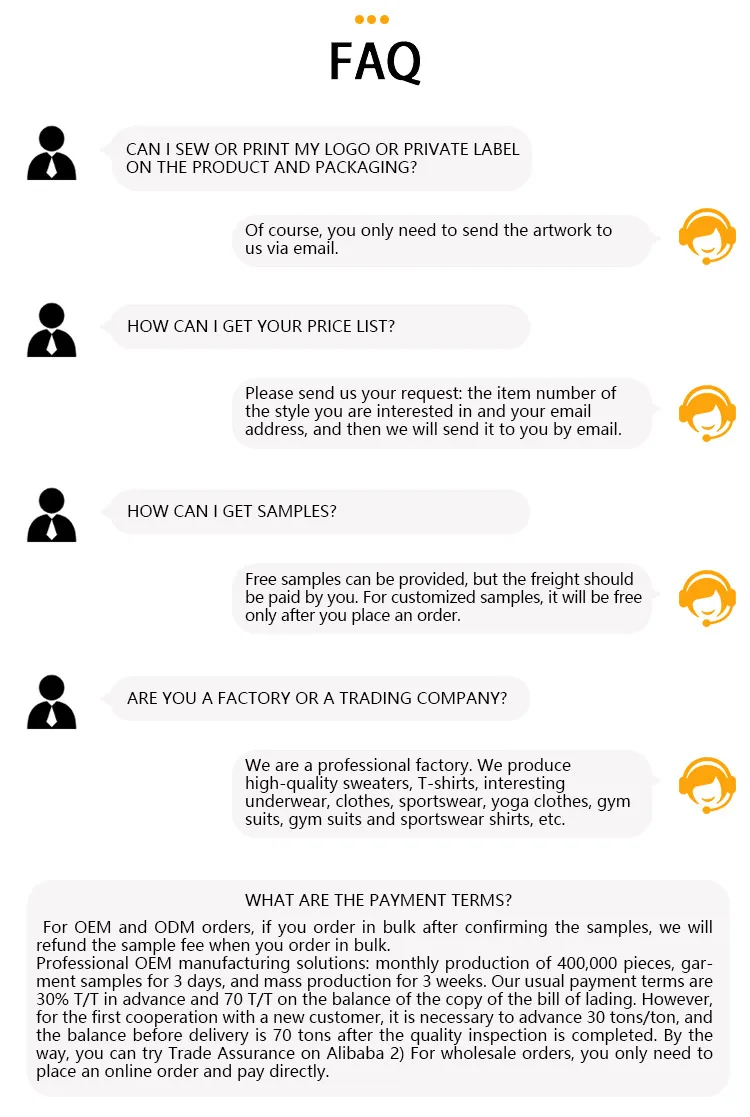 FAQ

CAN I SEW OR PRINT MY LOGO OR PRIVATE LABEL ON THE PRODUCT AND PACKAGING?

Of course, you only need to send the artwork to us via email.

HOW CAN I GET YOUR PRICE LIST?

Please send us your request: the item number of the style you are interested in and your email address, and then we will send it to you by email.

HOW CAN I GET SAMPLES?

Free samples can be provided, but the freight should be paid by you. For customized samples, it will be free only after you place an order.

ARE YOU A FACTORY OR A TRADING COMPANY?

We are a professional factory. We produce high-quality sweaters, T-shirts, interesting underwear, clothes, sportswear, yoga clothes, gym suits, gym suits and sportswear shirts, etc.

WHAT ARE THE PAYMENT TERMS?

For OEM and ODM orders, if you order in bulk after confirming the samples, we will refund the sample fee when you order in bulk.
Professional OEM manufacturing solutions: monthly production of 400,000 pieces, garment samples for 3 days, and mass production for 3 weeks. Our usual payment terms are 30% T/T in advance and 70 T/T on the balance of the copy of the bill of lading. However, for the first cooperation with a new customer, it is necessary to advance 30 tons/ton, and the balance before delivery is 70 tons after the quality inspection is completed. By the way, you can try Trade Assurance on Alibaba 2) For wholesale orders, you only need to place an online order and pay directly.